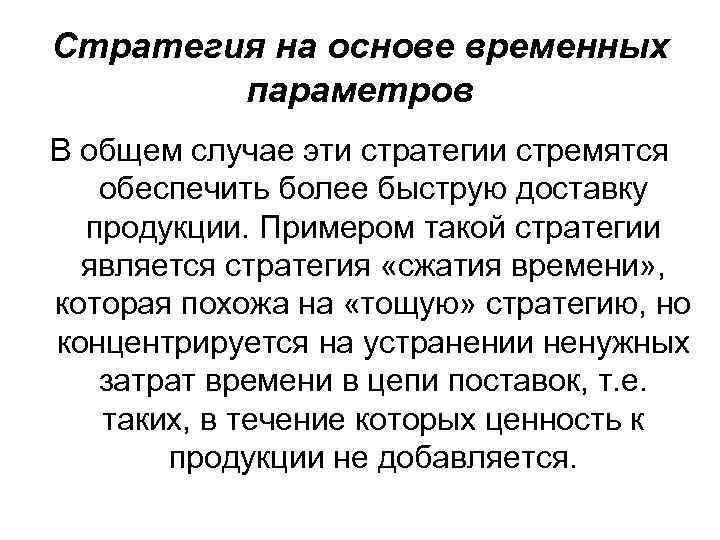 Стратегия на основе временных параметров

В общем случае эти стратегии стремятся обеспечить более быструю доставку продукции. Примером такой стратегии является стратегия «сжатия времени», которая похожа на «тощую» стратегию, но концентрируется на устранении ненужных затрат времени в цепи поставок, т.е. таких, в течение которых ценность к продукции не добавляется.